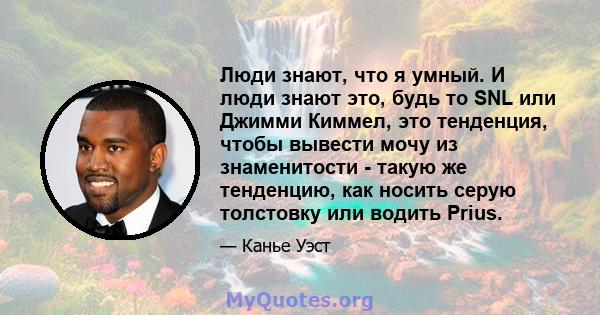 Люди знают, что я умный. И люди знают это, будь то SNL или Джимми Киммел, это тенденция, чтобы вывести мочу из знаменитости - такую же тенденцию, как носить серую толстовку или водить Prius.

— Канье Уэст

MyQuotes.org